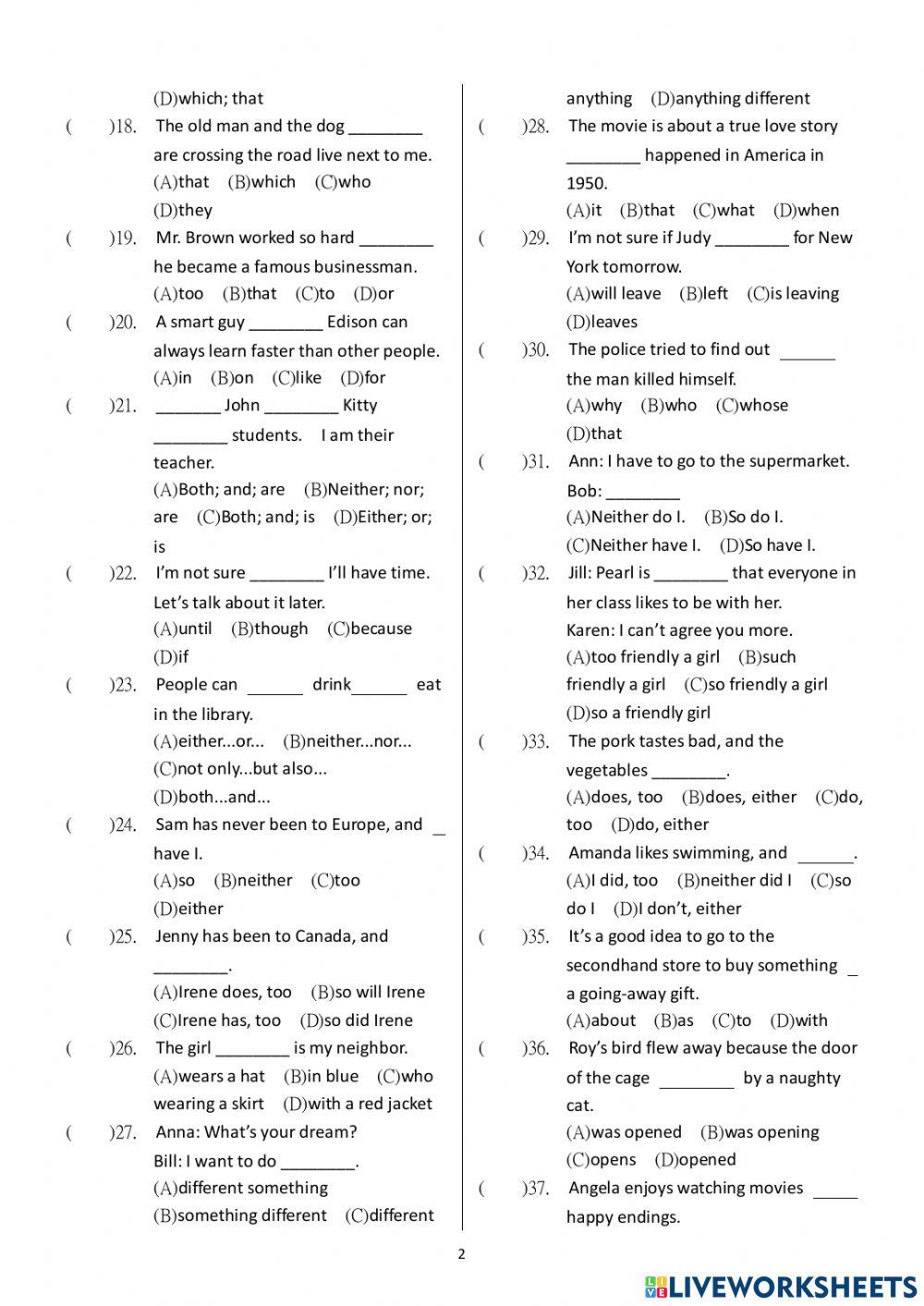 (D)which; that

(　　)18. The old man and the dog ________ are crossing the road live next to me. (A)that (B)which (C)who (D)they

(　　)19. Mr. Brown worked so hard ________ he became a famous businessman. (A)too (B)that (C)to (D)or

(　　)20. A smart guy ________ Edison can always learn faster than other people. (A)in (B)on (C)like (D)for

(　　)21. _______ John ________ Kitty ________ students. I am their teacher. (A)Both; and; are (B)Neither; nor; are (C)Both; and; is (D)Either; or; is

(　　)22. I'm not sure ________ I'll have time. Let's talk about it later. (A)until (B)though (C)because (D)if

(　　)23. People can ______ drink______ eat in the library. (A)either...or... (B)neither...nor... (C)not only...but also... (D)both...and...

(　　)24. Sam has never been to Europe, and _ have I. (A)so (B)neither (C)too (D)either

(　　)25. Jenny has been to Canada, and ________. (A)Irene does, too (B)so will Irene (C)Irene has, too (D)so did Irene

(　　)26. The girl ________ is my neighbor. (A)wears a hat (B)in blue (C)who wearing a skirt (D)with a red jacket

(　　)27. Anna: What's your dream? Bill: I want to do ________. (A)different something (B)something different (C)different anything (D)anything different

(　　)28. The movie is about a true love story ________ happened in America in 1950. (A)it (B)that (C)what (D)when

(　　)29. I'm not sure if Judy ________ for New York tomorrow. (A)will leave (B)left (C)is leaving (D)leaves

(　　)30. The police tried to find out ______ the man killed himself. (A)why (B)who (C)whose (D)that

(　　)31. Ann: I have to go to the supermarket. Bob: ________ (A)Neither do I. (B)So do I. (C)Neither have I. (D)So have I.

(　　)32. Jill: Pearl is ________ that everyone in her class likes to be with her. Karen: I can't agree you more. (A)too friendly a girl (B)such friendly a girl (C)so friendly a girl (D)so a friendly girl

(　　)33. The pork tastes bad, and the vegetables ________. (A)does, too (B)does, either (C)do, too (D)do, either

(　　)34. Amanda likes swimming, and ______. (A)I did, too (B)neither did I (C)so do I (D)I don't, either

(　　)35. It's a good idea to go to the secondhand store to buy something _ a going-away gift. (A)about (B)as (C)to (D)with

(　　)36. Roy's bird flew away because the door of the cage ________ by a naughty cat. (A)was opened (B)was opening (C)opens (D)opened

(　　)37. Angela enjoys watching movies _____ happy endings.

2

LIVEWORKSHEETS